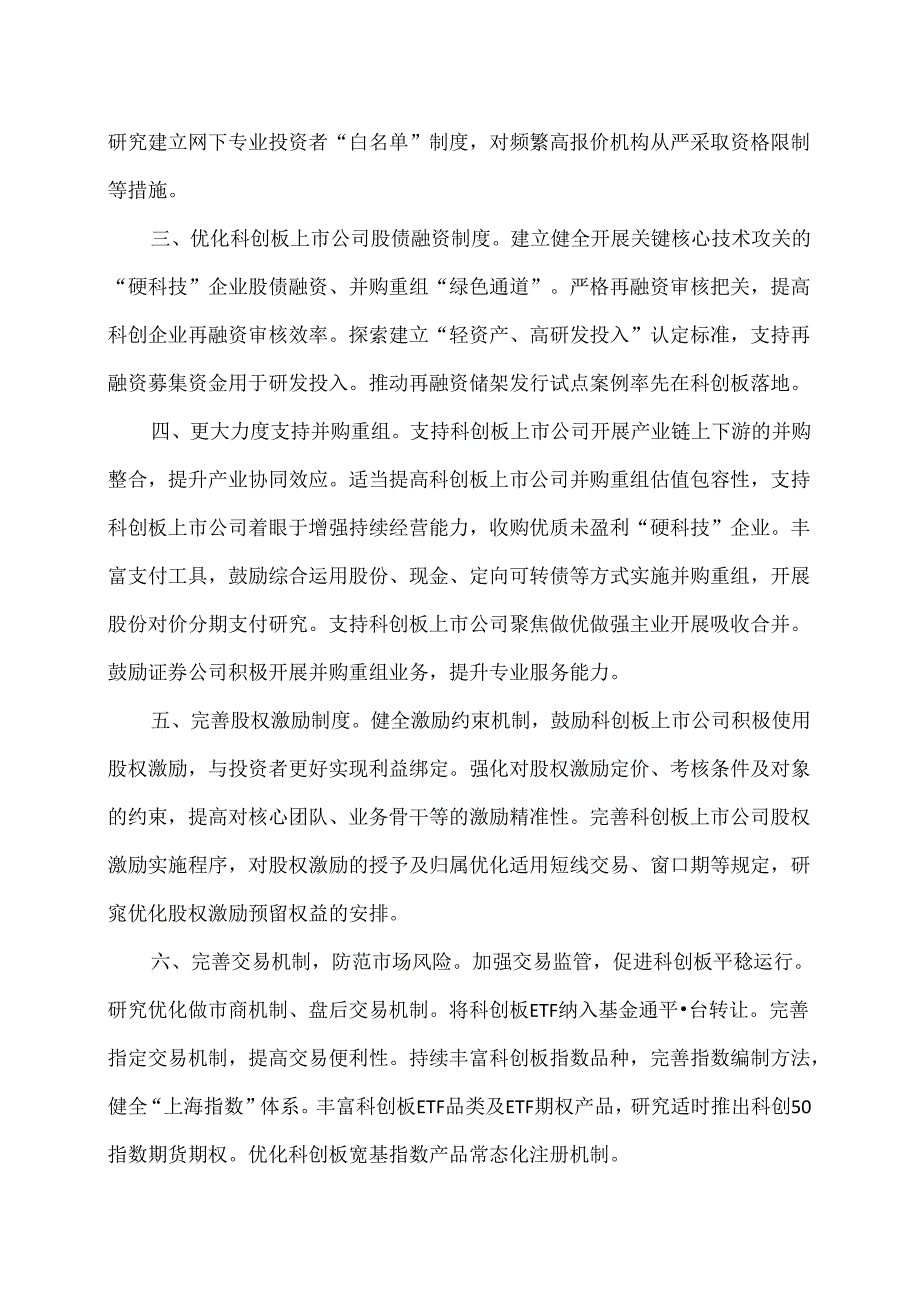 研究建立网下专业投资者“白名单”制度，对频繁高报价机构从严采取资格限制等措施。

三、优化科创板上市公司股债融资制度。建立健全开展关键核心技术攻关的“硬科技”企业股债融资、并购重组“绿色通道”。严格再融资审核把关，提高科创企业再融资审核效率。探索建立“轻资产、高研发投入”认定标准，支持再融资募集资金用于研发投入。推动再融资储架发行试点案例率先在科创板落地。

四、更大力度支持并购重组。支持科创板上市公司开展产业链上下游的并购整合，提升产业协同效应。适当提高科创板上市公司并购重组估值包容性，支持科创板上市公司着眼于增强持续经营能力，收购优质未盈利“硬科技”企业。丰富支付工具，鼓励综合运用股份、现金、定向可转债等方式实施并购重组，开展股份对价分期支付研究。支持科创板上市公司聚焦做优做强主业开展吸收合并。鼓励证券公司积极开展并购重组业务，提升专业服务能力。

五、完善股权激励制度。健全激励约束机制，鼓励科创板上市公司积极使用股权激励，与投资者更好实现利益绑定。强化对股权激励定价、考核条件及对象的约束，提高对核心团队、业务骨干等的激励精准性。完善科创板上市公司股权激励实施程序，对股权激励的授予及归属优化适用短线交易、窗口期等规定，研究优化股权激励预留权益的安排。

六、完善交易机制，防范市场风险。加强交易监管，促进科创板平稳运行。研究优化做市商机制、盘后交易机制。将科创板ETF纳入基金通平•台转让。完善指定交易机制，提高交易便利性。持续丰富科创板指数品种，完善指数编制方法，健全“上海指数”体系。丰富科创板ETF品类及ETF期权产品，研究适时推出科创50指数期货期权。优化科创板宽基指数产品常态化注册机制。